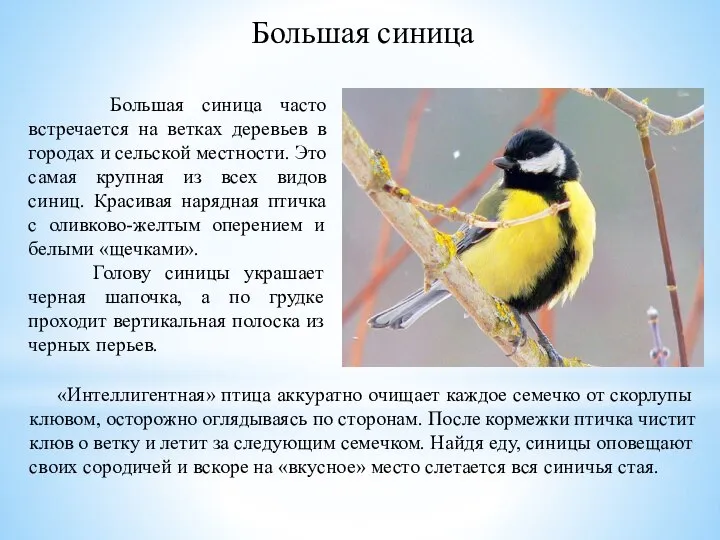 Большая синица

Большая синица часто встречается на ветках деревьев в городах и сельской местности. Это самая крупная из всех видов синиц. Красивая нарядная птичка с оливково-желтым оперением и белыми «щечками».

Голову синицы украшает черная шапочка, а по грудке проходит вертикальная полоска из черных перьев.

«Интеллигентная» птица аккуратно очищает каждое семечко от скорлупы клювом, осторожно оглядываясь по сторонам. После кормежки птичка чистит клюв о ветку и летит за следующим семечком. Найдя еду, синицы оповещают своих сородичей и вскоре на «вкусное» место слетается вся синичья стая.